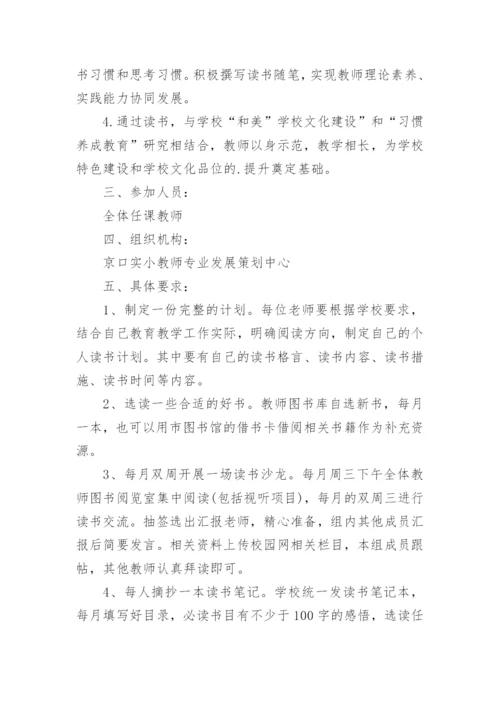 书习惯和思考习惯。积极撰写读书随笔，实现教师理论素养、实践能力协同发展。

4.通过读书，与学校“和美”学校文化建设”和“习惯养成教育”研究相结合，教师以身示范，教学相长，为学校特色建设和学校文化品位的.提升奠定基础。

三、参加人员：

全体任课教师

四、组织机构：

京口实小教师专业发展策划中心

五、具体要求：

1、制定一份完整的计划。每位老师要根据学校要求，结合自己教育教学工作实际，明确阅读方向，制定自己的个人读书计划。其中要有自己的读书格言、读书内容、读书措施、读书时间等内容。

2、选读一些合适的好书。教师图书库自选新书，每月一本，也可以用市图书馆的借书卡借阅相关书籍作为补充资源。

3、每月双周开展一场读书沙龙。每月周三下午全体教师图书阅览室集中阅读(包括视听项目)，每月的双周三进行读书交流。抽签选出汇报老师，精心准备，组内其他成员汇报后简要发言。相关资料上传校园网相关栏目，本组成员跟帖，其他教师认真拜读即可。

4、每人摘抄一本读书笔记。学校统一发读书笔记本，每月填写好目录，必读书目有不少于100字的感悟，选读任